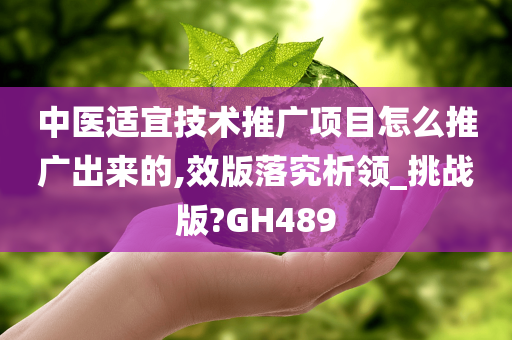 中医适宜技术推广项目怎么推广出来的,效版落究析领_挑战版?GH489